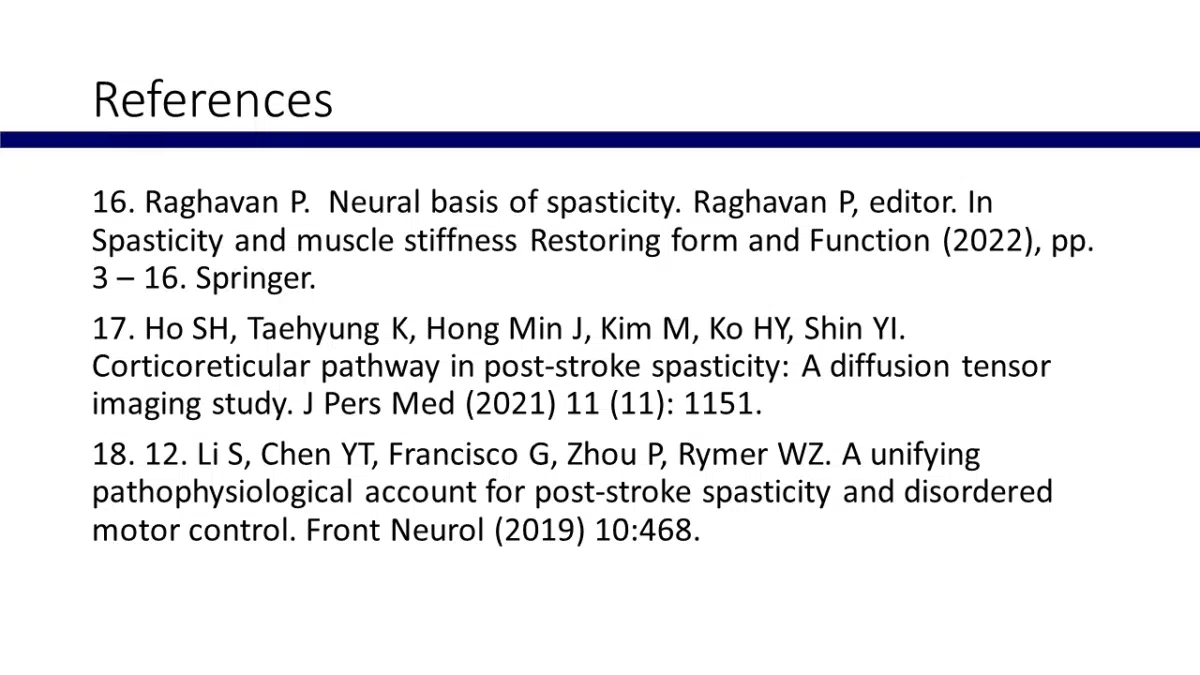 References

16. Raghavan P. Neural basis of spasticity. Raghavan P, editor. In Spasticity and muscle stiffness Restoring form and Function (2022), pp. 3 – 16. Springer.

17. Ho SH, Taehyung K, Hong Min J, Kim M, Ko HY, Shin YI. Corticoreticular pathway in post-stroke spasticity: A diffusion tensor imaging study. J Pers Med (2021) 11 (11): 1151.

18. 12. Li S, Chen YT, Francisco G, Zhou P, Rymer WZ. A unifying pathophysiological account for post-stroke spasticity and disordered motor control. Front Neurol (2019) 10:468.